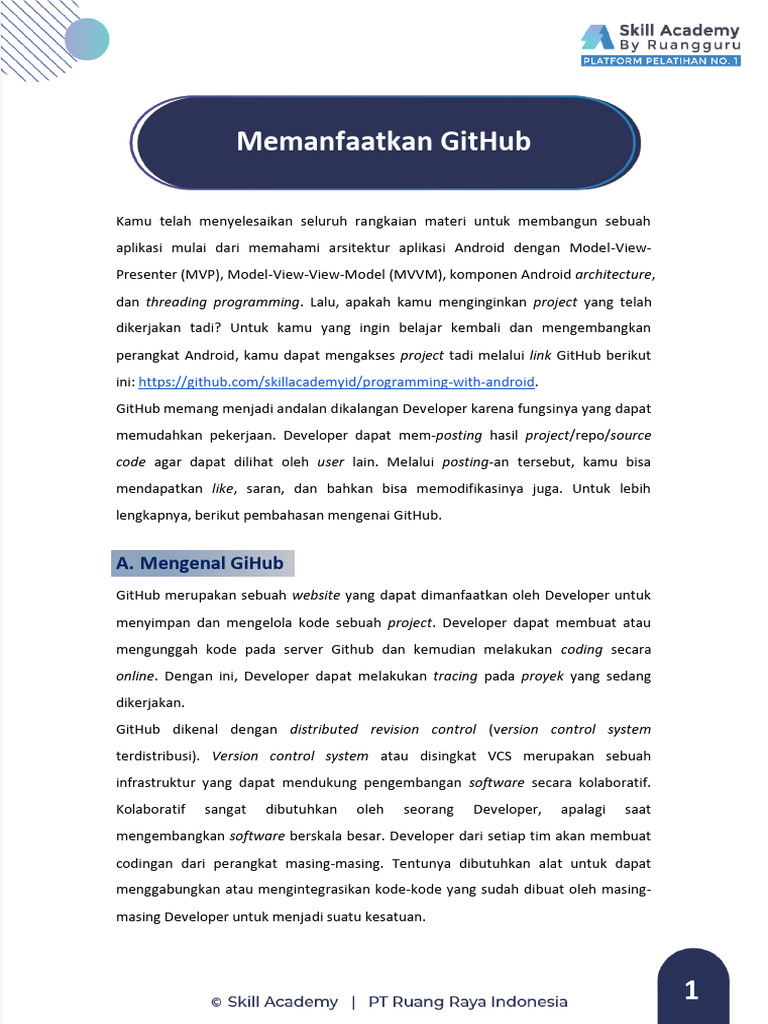 Skill Academy
By Ruangguru
PLATFORM PELATIHAN NO. 1

Memanfaatkan GitHub

Kamu telah menyelesaikan seluruh rangkaian materi untuk membangun sebuah aplikasi mulai dari memahami arsitektur aplikasi Android dengan Model-View-Presenter (MVP), Model-View-View-Model (MVVM), komponen Android architecture, dan threading programming. Lalu, apakah kamu menginginkan project yang telah dikerjakan tadi? Untuk kamu yang ingin belajar kembali dan mengembangkan perangkat Android, kamu dapat mengakses project tadi melalui link GitHub berikut ini: https://github.com/skillacademyid/programming-with-android.
GitHub memang menjadi andalan dikalangan Developer karena fungsinya yang dapat memudahkan pekerjaan. Developer dapat mem-posting hasil project/repo/source code agar dapat dilihat oleh user lain. Melalui posting-an tersebut, kamu bisa mendapatkan like, saran, dan bahkan bisa memodifikasinya juga. Untuk lebih lengkapnya, berikut pembahasan mengenai GitHub.

A. Mengenal GiHub

GitHub merupakan sebuah website yang dapat dimanfaatkan oleh Developer untuk menyimpan dan mengelola kode sebuah project. Developer dapat membuat atau mengunggah kode pada server Github dan kemudian melakukan coding secara online. Dengan ini, Developer dapat melakukan tracing pada proyek yang sedang dikerjakan.
GitHub dikenal dengan distributed revision control (version control system terdistribusi). Version control system atau disingkat VCS merupakan sebuah infrastruktur yang dapat mendukung pengembangan software secara kolaboratif. Kolaboratif sangat dibutuhkan oleh seorang Developer, apalagi saat mengembangkan software berskala besar. Developer dari setiap tim akan membuat codingan dari perangkat masing-masing. Tentunya dibutuhkan alat untuk dapat menggabungkan atau mengintegrasikan kode-kode yang sudah dibuat oleh masing-masing Developer untuk menjadi suatu kesatuan.

© Skill Academy | PT Ruang Raya Indonesia

1